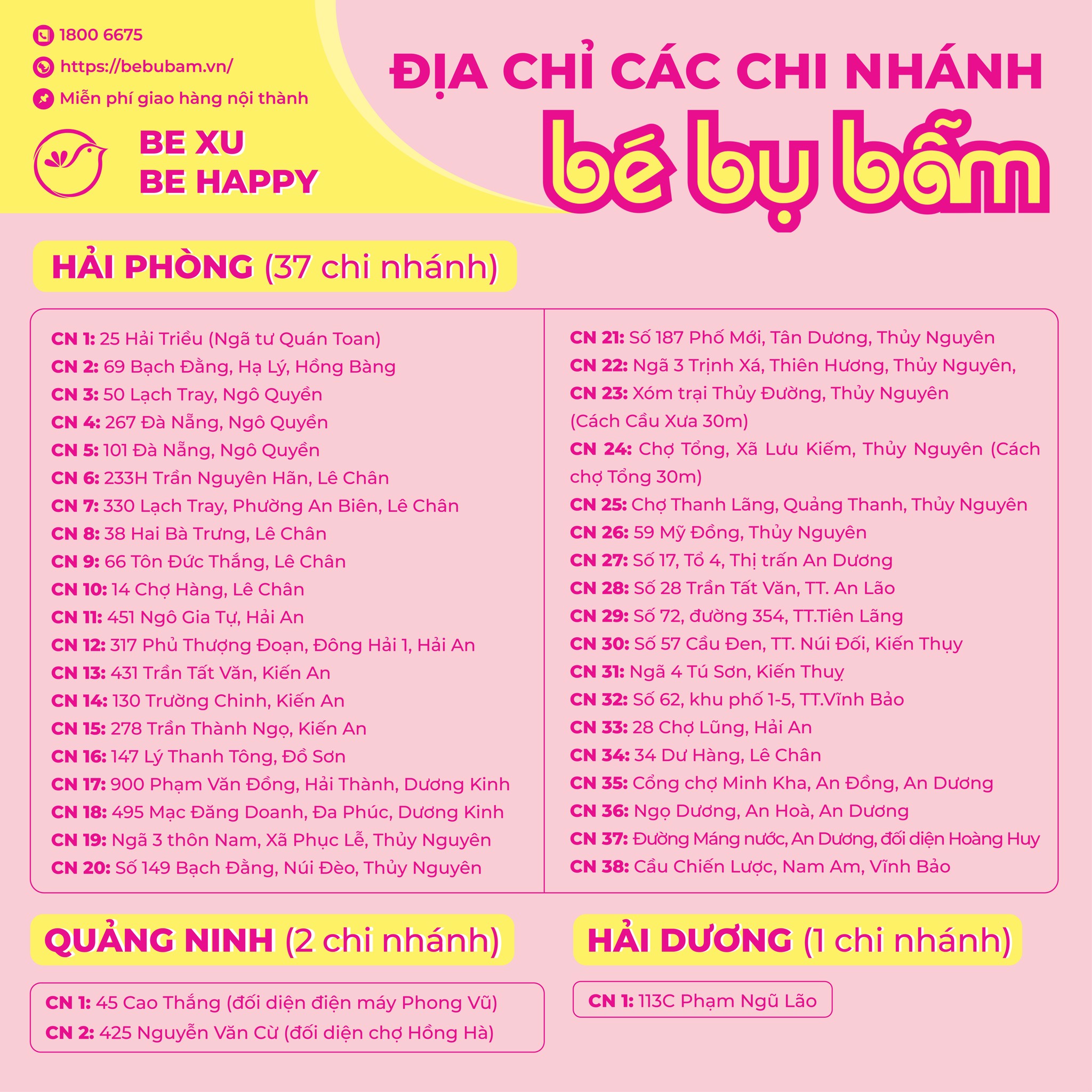 1800 6675

https://bebubam.vn/

Miễn phí giao hàng nội thành

BE XU
BE HAPPY

ĐỊA CHỈ CÁC CHI NHÁNH

bé bụ bẫm

HẢI PHÒNG (37 chi nhánh)

CN 1: 25 Hải Triều (Ngã tư Quán Toan)
CN 2: 69 Bạch Đằng, Hạ Lý, Hồng Bàng
CN 3: 50 Lạch Tray, Ngô Quyền
CN 4: 267 Đà Nẵng, Ngô Quyền
CN 5: 101 Đà Nẵng, Ngô Quyền
CN 6: 233H Trần Nguyên Hãn, Lê Chân
CN 7: 330 Lạch Tray, Phường An Biên, Lê Chân
CN 8: 38 Hai Bà Trưng, Lê Chân
CN 9: 66 Tôn Đức Thắng, Lê Chân
CN 10: 14 Chợ Hàng, Lê Chân
CN 11: 451 Ngô Gia Tự, Hải An
CN 12: 317 Phủ Thượng Đoạn, Đông Hải 1, Hải An
CN 13: 431 Trần Tất Văn, Kiến An
CN 14: 130 Trường Chinh, Kiến An
CN 15: 278 Trần Thành Ngọ, Kiến An
CN 16: 147 Lý Thanh Tông, Đồ Sơn
CN 17: 900 Phạm Văn Đồng, Hải Thành, Dương Kinh
CN 18: 495 Mạc Đăng Doanh, Đa Phúc, Dương Kinh
CN 19: Ngã 3 thôn Nam, Xã Phục Lễ, Thủy Nguyên
CN 20: Số 149 Bạch Đằng, Núi Đèo, Thủy Nguyên

CN 21: Số 187 Phố Mới, Tân Dương, Thủy Nguyên
CN 22: Ngã 3 Trịnh Xá, Thiên Hương, Thủy Nguyên,
CN 23: Xóm trại Thủy Đường, Thủy Nguyên (Cách Cầu Xưa 30m)
CN 24: Chợ Tổng, Xã Lưu Kiếm, Thủy Nguyên (Cách chợ Tổng 30m)
CN 25: Chợ Thanh Lãng, Quảng Thanh, Thủy Nguyên
CN 26: 59 Mỹ Đồng, Thủy Nguyên
CN 27: Số 17, Tổ 4, Thị trấn An Dương
CN 28: Số 28 Trần Tất Văn, TT. An Lão
CN 29: Số 72, đường 354, TT.Tiên Lãng
CN 30: Số 57 Cầu Đen, TT. Núi Đối, Kiến Thụy
CN 31: Ngã 4 Tú Sơn, Kiến Thuỵ
CN 32: Số 62, khu phố 1-5, TT.Vĩnh Bảo
CN 33: 28 Chợ Lũng, Hải An
CN 34: 34 Dư Hàng, Lê Chân
CN 35: Cổng chợ Minh Kha, An Đồng, An Dương
CN 36: Ngọ Dương, An Hoà, An Dương
CN 37: Đường Máng nước, An Dương, đối diện Hoàng Huy
CN 38: Cầu Chiến Lược, Nam Am, Vĩnh Bảo

QUẢNG NINH (2 chi nhánh)

CN 1: 45 Cao Thắng (đối diện điện máy Phong Vũ)
CN 2: 425 Nguyễn Văn Cừ (đối diện chợ Hồng Hà)

HẢI DƯƠNG (1 chi nhánh)

CN 1: 113C Phạm Ngũ Lão